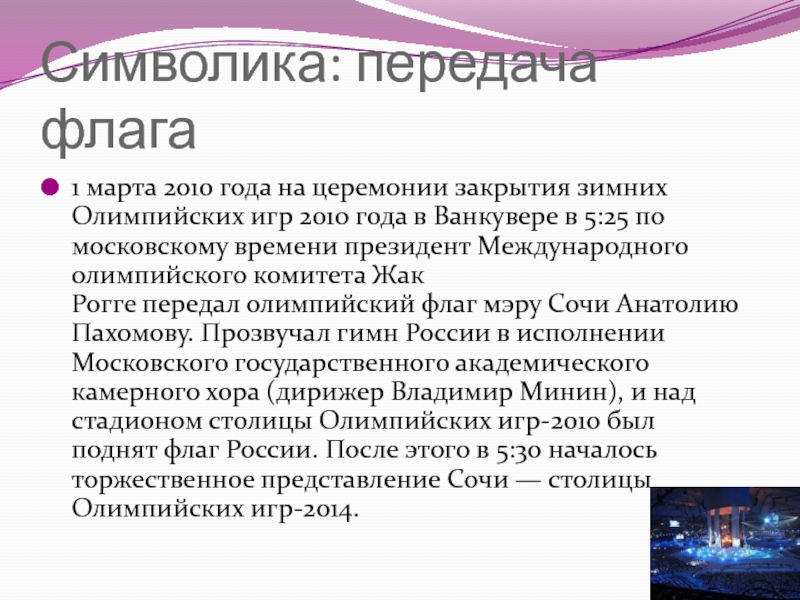 Символика: передача флага

1 марта 2010 года на церемонии закрытия зимних Олимпийских игр 2010 года в Ванкувере в 5:25 по московскому времени президент Международного олимпийского комитета Жак Рогге передал олимпийский флаг мэру Сочи Анатолию Пахомову. Прозвучал гимн России в исполнении Московского государственного академического камерного хора (дирижер Владимир Минин), и над стадионом столицы Олимпийских игр-2010 был поднят флаг России. После этого в 5:30 началось торжественное представление Сочи — столицы Олимпийских игр-2014.